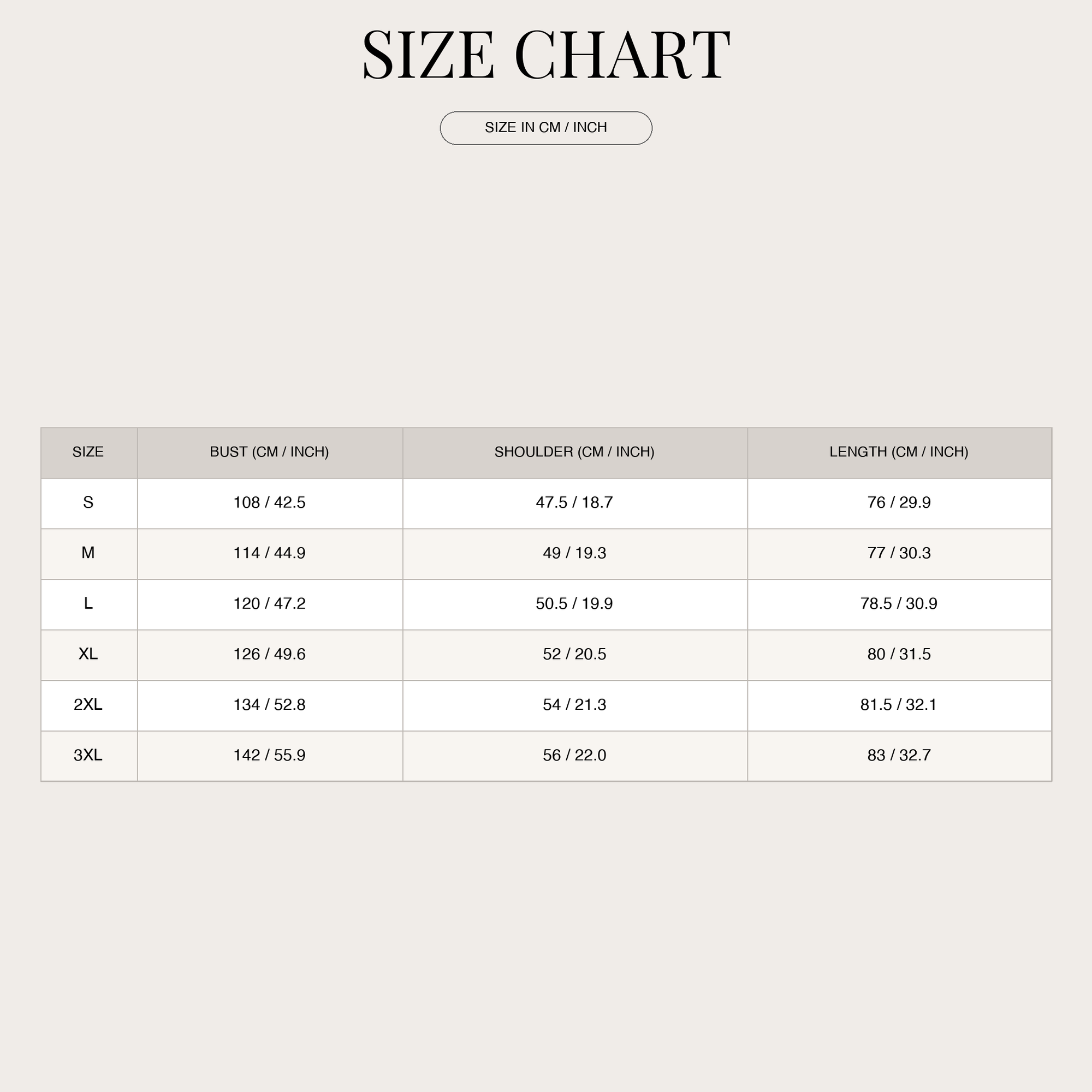 SIZE CHART

SIZE IN CM / INCH

| SIZE | BUST (CM / INCH) | SHOULDER (CM / INCH) | LENGTH (CM / INCH) |
|---|---|---|---|
| S | 108 / 42.5 | 47.5 / 18.7 | 76 / 29.9 |
| M | 114 / 44.9 | 49 / 19.3 | 77 / 30.3 |
| L | 120 / 47.2 | 50.5 / 19.9 | 78.5 / 30.9 |
| XL | 126 / 49.6 | 52 / 20.5 | 80 / 31.5 |
| 2XL | 134 / 52.8 | 54 / 21.3 | 81.5 / 32.1 |
| 3XL | 142 / 55.9 | 56 / 22.0 | 83 / 32.7 |